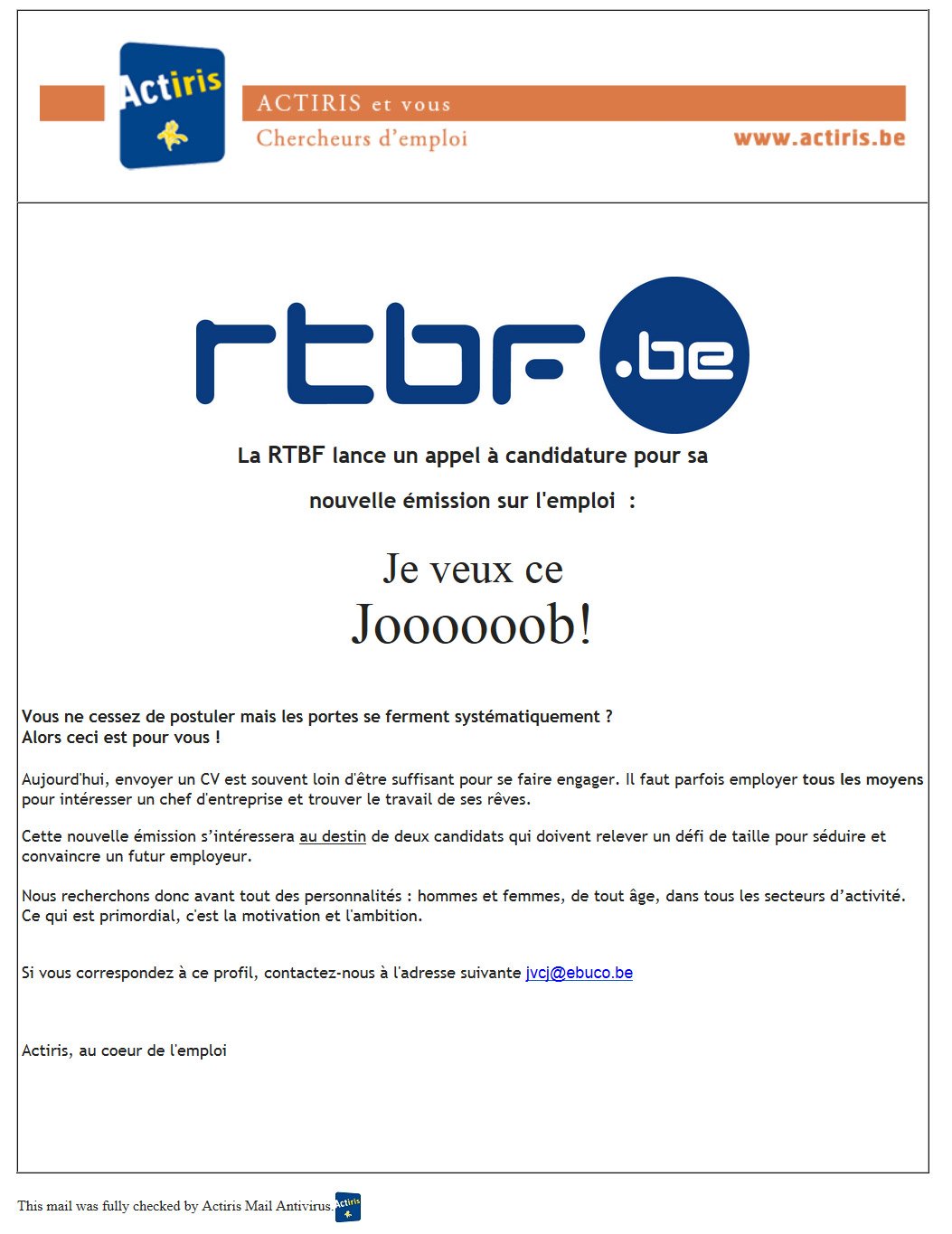 Actiris

ACTIRIS et vous
Chercheurs d'emploi
www.actiris.be

rtbf.be

La RTBF lance un appel à candidature pour sa nouvelle émission sur l'emploi :

Je veux ce Joooooob!

Vous ne cessez de postuler mais les portes se ferment systématiquement ?
Alors ceci est pour vous !

Aujourd'hui, envoyer un CV est souvent loin d'être suffisant pour se faire engager. Il faut parfois employer tous les moyens pour intéresser un chef d'entreprise et trouver le travail de ses rêves.

Cette nouvelle émission s'intéressera au destin de deux candidats qui doivent relever un défi de taille pour séduire et convaincre un futur employeur.

Nous recherchons donc avant tout des personnalités : hommes et femmes, de tout âge, dans tous les secteurs d'activité. Ce qui est primordial, c'est la motivation et l'ambition.

Si vous correspondez à ce profil, contactez-nous à l'adresse suivante jvcj@ebuco.be

Actiris, au coeur de l'emploi

This mail was fully checked by Actiris Mail Antivirus. Actiris